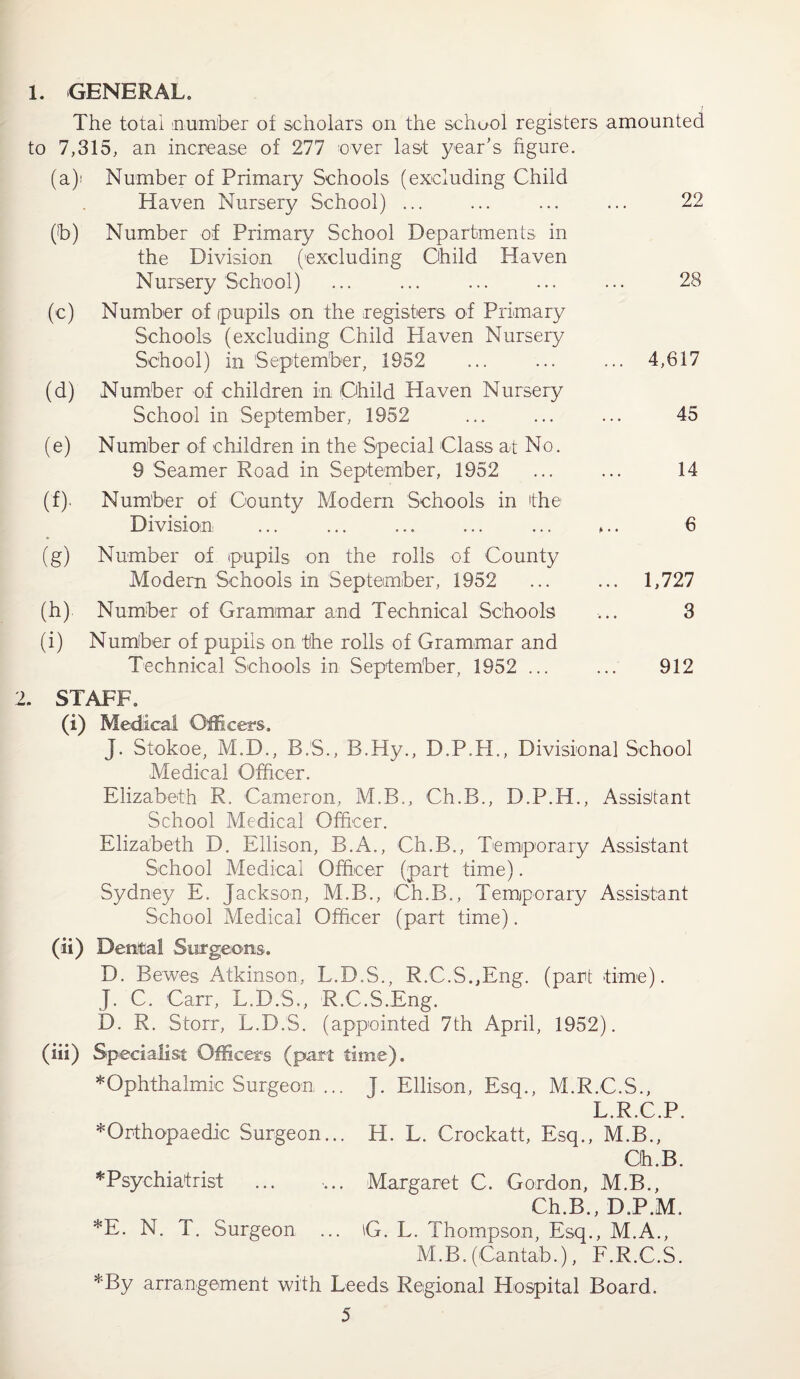 1. GENERAL.

The total number of scholars on the school registers amounted to 7,315, an increase of 277 over last year's figure.

(a) Number of Primary Schools (excluding Child Haven Nursery School) ... ... ... ... 22

(b) Number of Primary School Departments in the Division (excluding Child Haven Nursery School) ... ... ... ... ... 28

(c) Number of pupils on the registers of Primary Schools (excluding Child Haven Nursery School) in September, 1952 ... ... ... 4,617

(d) Number of children in Child Haven Nursery School in September, 1952 ... ... ... 45

(e) Number of children in the Special Class at No. 9 Seamer Road in September, 1952 ... ... 14

(f) Number of County Modern Schools in the Division ... ... ... ... ... ... 6

(g) Number of pupils on the rolls of County Modern Schools in September, 1952 ... ... 1,727

(h) Number of Grammar and Technical Schools ... 3

(i) Number of pupils on the rolls of Grammar and Technical Schools in September, 1952 ... ... 912

2. STAFF.

(i) Medical Officers.

J. Stokoe, M.D., B.S., B.Hy., D.P.H., Divisional School Medical Officer.

Elizabeth R. Cameron, M.B., Ch.B., D.P.H., Assistant School Medical Officer.

Elizabeth D. Ellison, B.A., Ch.B., Temporary Assistant School Medical Officer (part time).

Sydney E. Jackson, M.B., Ch.B., Temporary Assistant School Medical Officer (part time).

(ii) Dental Surgeons.

D. Bewes Atkinson, L.D.S., R.C.S.,Eng. (part time).

J. C. Carr, L.D.S., R.C.S.Eng.

D. R. Storr, L.D.S. (appointed 7th April, 1952).

(iii) Specialist Officers (part time).

*Ophthalmic Surgeon ... J. Ellison, Esq., M.R.C.S., L.R.C.P.

*Orthopaedic Surgeon... H. L. Crockatt, Esq., M.B., Ch.B.

*Psychiatrist ... ... Margaret C. Gordon, M.B., Ch.B., D.P.M.

*E. N. T. Surgeon ... G. L. Thompson, Esq., M.A., M.B.(Cantab.), F.R.C.S.

*By arrangement with Leeds Regional Hospital Board.

5